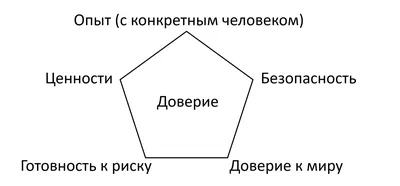 Опыт (с конкретным человеком)

Ценности

Безопасность

Доверие

Готовность к риску

Доверие к миру